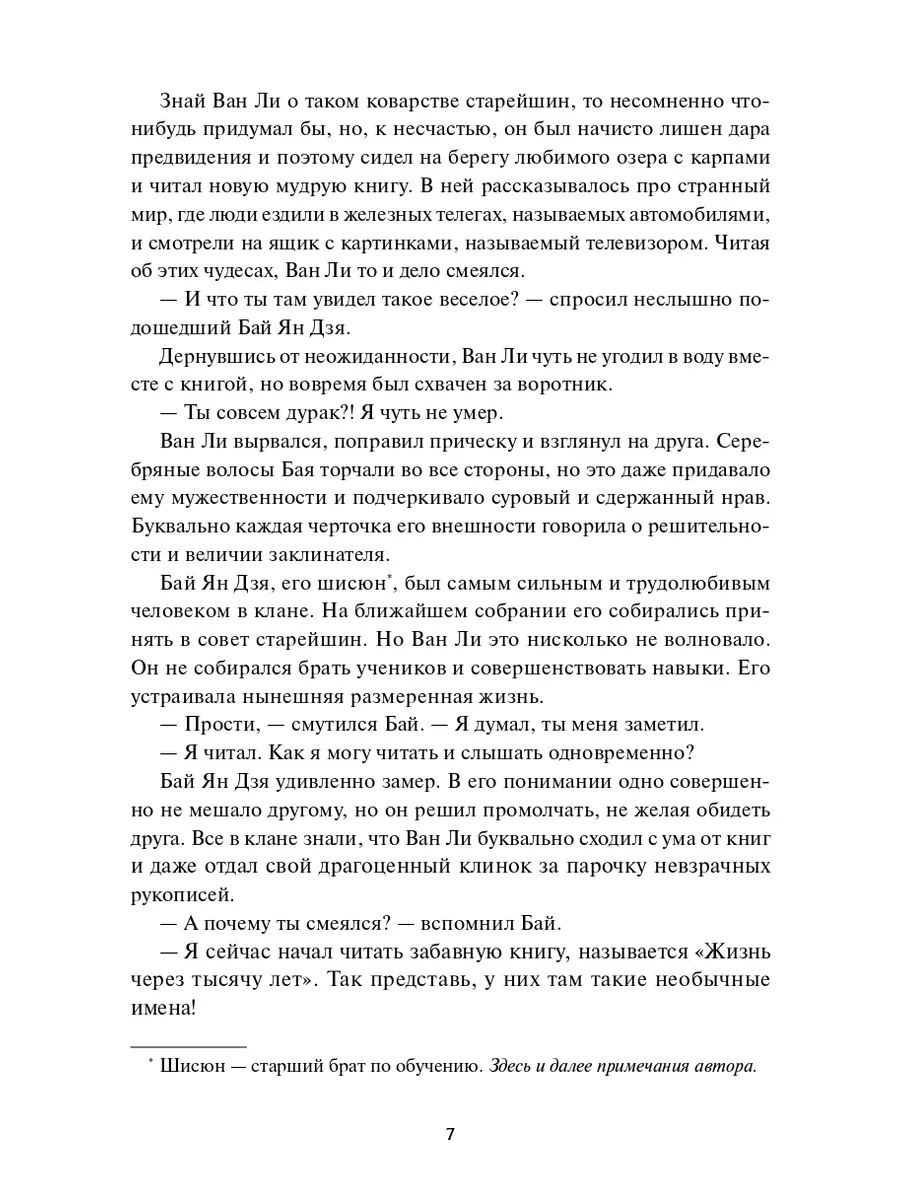 Знай Ван Ли о таком коварстве старейшин, то несомненно что-нибудь придумал бы, но, к несчастью, он был начисто лишен дара предвидения и поэтому сидел на берегу любимого озера с карпами и читал новую мудрую книгу. В ней рассказывалось про странный мир, где люди ездили в железных телегах, называемых автомобилями, и смотрели на ящик с картинками, называемый телевизором. Читая об этих чудесах, Ван Ли то и дело смеялся.

— И что ты там увидел такое веселое? — спросил неслышно подошедший Бай Ян Дзя.

Дернувшись от неожиданности, Ван Ли чуть не угодил в воду вместе с книгой, но вовремя был схвачен за воротник.

— Ты совсем дурак?! Я чуть не умер.

Ван Ли вырвался, поправил прическу и взглянул на друга. Серебряные волосы Бая торчали во все стороны, но это даже придавало ему мужественности и подчеркивало суровый и сдержанный нрав. Буквально каждая черточка его внешности говорила о решительности и величии заклинателя.

Бай Ян Дзя, его шисюн*, был самым сильным и трудолюбивым человеком в клане. На ближайшем собрании его собирались принять в совет старейшин. Но Ван Ли это нисколько не волновало. Он не собирался брать учеников и совершенствовать навыки. Его устраивала нынешняя размеренная жизнь.

— Прости, — смутился Бай. — Я думал, ты меня заметил.

— Я читал. Как я могу читать и слышать одновременно?

Бай Ян Дзя удивленно замер. В его понимании одно совершенно не мешало другому, но он решил промолчать, не желая обидеть друга. Все в клане знали, что Ван Ли буквально сходил с ума от книг и даже отдал свой драгоценный клинок за парочку невзрачных рукописей.

— А почему ты смеялся? — вспомнил Бай.

— Я сейчас начал читать забавную книгу, называется «Жизнь через тысячу лет». Так представь, у них там такие необычные имена!

* Шисюн — старший брат по обучению. Здесь и далее примечания автора.

7